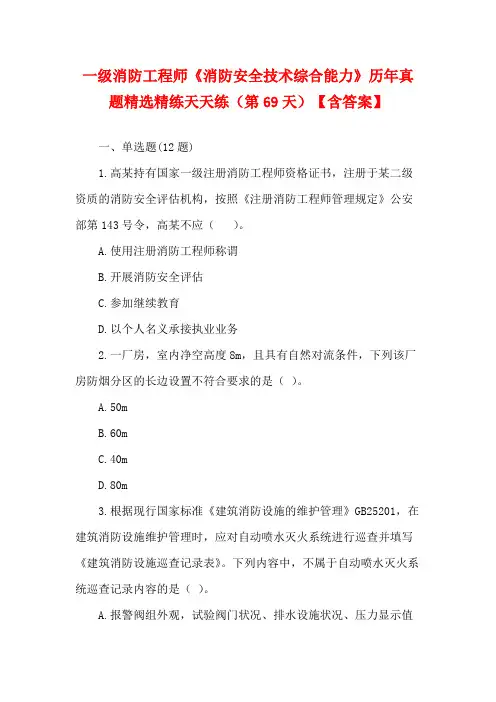 一级消防工程师《消防安全技术综合能力》历年真题精选精练天天练（第 69 天）【含答案】

一、单选题(12 题)

1.高某持有国家一级注册消防工程师资格证书，注册于某二级资质的消防安全评估机构，按照《注册消防工程师管理规定》公安部第 143 号令，高某不应（　）。

A.使用注册消防工程师称谓

B.开展消防安全评估

C.参加继续教育

D.以个人名义承接执业业务

2.一厂房，室内净空高度 8m，且具有自然对流条件，下列该厂房防烟分区的长边设置不符合要求的是（ ）。

A.50m

B.60m

C.40m

D.80m

3.根据现行国家标准《建筑消防设施的维护管理》GB25201，在建筑消防设施维护管理时，应对自动喷水灭火系统进行巡查并填写《建筑消防设施巡查记录表》。下列内容中，不属于自动喷水灭火系统巡查记录内容的是（ ）。

A.报警阀组外观，试验阀门状况、排水设施状况、压力显示值